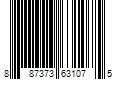 8 87373 63107 5